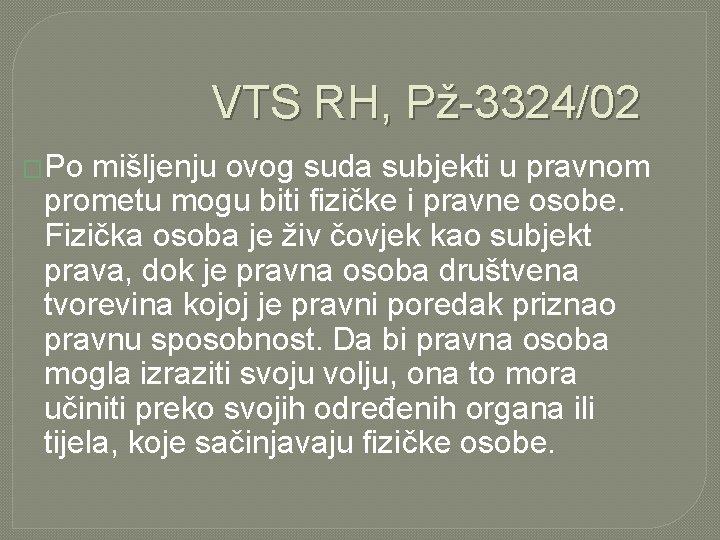 VTS RH, Pž-3324/02

Po mišljenju ovog suda subjekti u pravnom prometu mogu biti fizičke i pravne osobe. Fizička osoba je živ čovjek kao subjekt prava, dok je pravna osoba društvena tvorevina kojoj je pravni poredak priznao pravnu sposobnost. Da bi pravna osoba mogla izraziti svoju volju, ona to mora učiniti preko svojih određenih organa ili tijela, koje sačinjavaju fizičke osobe.